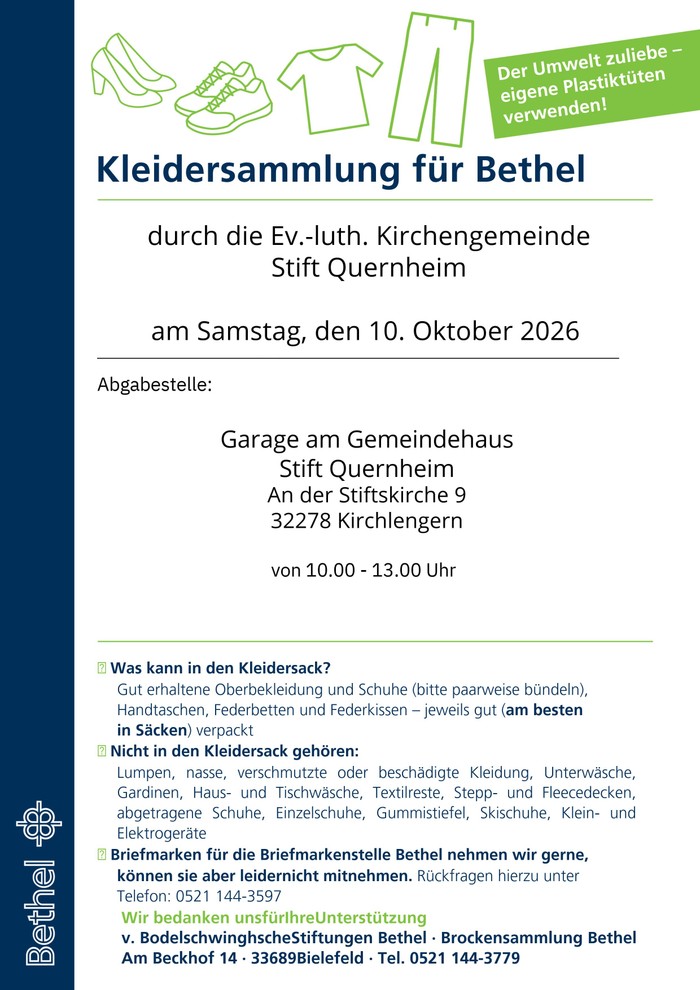 Der Umwelt zuliebe – eigene Plastiktüten verwenden!

Kleidersammlung für Bethel

durch die Ev.-luth. Kirchengemeinde
Stift Quernheim

am Samstag, den 10. Oktober 2026

Abgabestelle:

Garage am Gemeindehaus
Stift Quernheim
An der Stiftskirche 9
32278 Kirchlengern

von 10.00 - 13.00 Uhr

Was kann in den Kleidersack?
Gut erhaltene Oberbekleidung und Schuhe (bitte paarweise bündeln), Handtaschen, Federbetten und Federkissen – jeweils gut (am besten in Säcken) verpackt

Nicht in den Kleidersack gehören:
Lumpen, nasse, verschmutzte oder beschädigte Kleidung, Unterwäsche, Gardinen, Haus- und Tischwäsche, Textilreste, Stepp- und Fleecedecken, abgetragene Schuhe, Einzelschuhe, Gummistiefel, Skischuhe, Klein- und Elektrogeräte

Briefmarken für die Briefmarkenstelle Bethel nehmen wir gerne, können sie aber leidernicht mitnehmen. Rückfragen hierzu unter Telefon: 0521 144-3597

Wir bedanken unsfürIhreUnterstützung
v. BodelschwinghscheStiftungen Bethel · Brockensammlung Bethel
Am Beckhof 14 · 33689Bielefeld · Tel. 0521 144-3779

Bethel